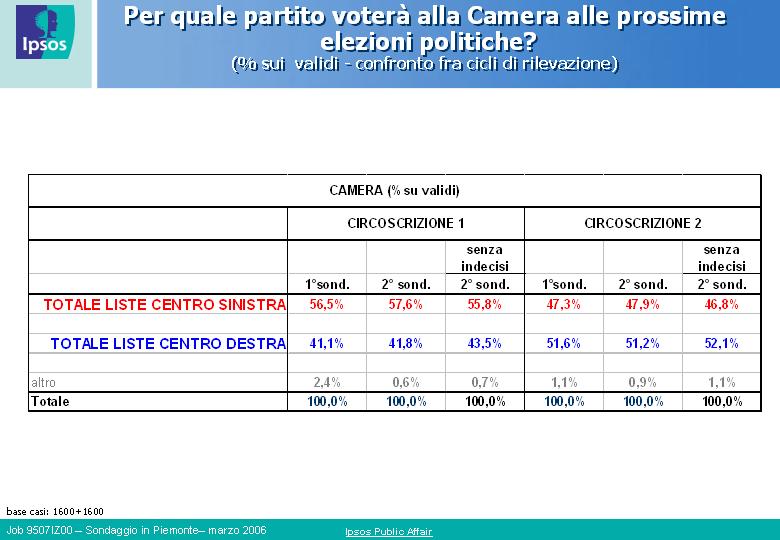 Ipsos

Per quale partito voterà alla Camera alle prossime elezioni politiche?
(% sui validi - confronto fra cicli di rilevazione)

| CAMERA (% su validi) | | | | | | |
|---|---|---|---|---|---|---|
| | CIRCOSCRIZIONE 1 | | | CIRCOSCRIZIONE 2 | | |
| | | | senza indecisi | | | senza indecisi |
| | 1°sond. | 2° sond. | 2° sond. | 1°sond. | 2° sond. | 2° sond. |
| TOTALE LISTE CENTRO SINISTRA | 56,5% | 57,6% | 55,8% | 47,3% | 47,9% | 46,8% |
| TOTALE LISTE CENTRO DESTRA | 41,1% | 41,8% | 43,5% | 51,6% | 51,2% | 52,1% |
| altro | 2,4% | 0,6% | 0,7% | 1,1% | 0,9% | 1,1% |
| Totale | 100,0% | 100,0% | 100,0% | 100,0% | 100,0% | 100,0% |

base casi: 1600+1600

Job 9507IZ00 – Sondaggio in Piemonte– marzo 2006

Ipsos Public Affair